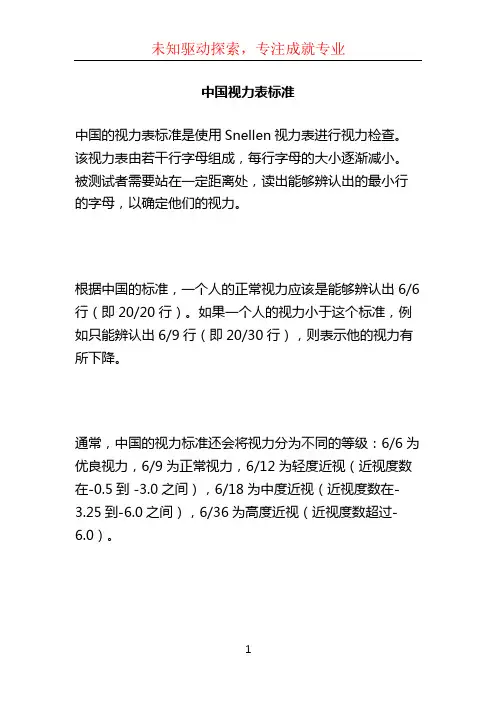 未知驱动探索，专注成就专业

中国视力表标准

中国的视力表标准是使用 Snellen 视力表进行视力检查。该视力表由若干行字母组成，每行字母的大小逐渐减小。被测试者需要站在一定距离处，读出能够辨认出的最小行的字母，以确定他们的视力。

根据中国的标准，一个人的正常视力应该是能够辨认出 6/6 行（即 20/20 行）。如果一个人的视力小于这个标准，例如只能辨认出 6/9 行（即 20/30 行），则表示他的视力有所下降。

通常，中国的视力标准还会将视力分为不同的等级：6/6 为优良视力，6/9 为正常视力，6/12 为轻度近视（近视度数在-0.5 到 -3.0 之间），6/18 为中度近视（近视度数在-3.25 到-6.0 之间），6/36 为高度近视（近视度数超过-6.0）。

1